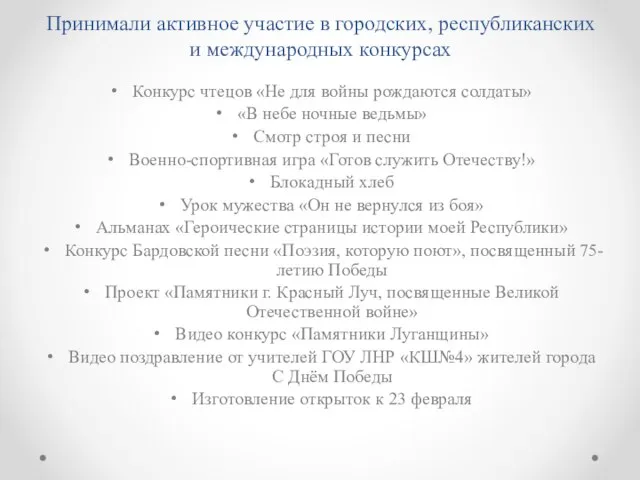 Принимали активное участие в городских, республиканских и международных конкурсах

• Конкурс чтецов «Не для войны рождаются солдаты»
• «В небе ночные ведьмы»
• Смотр строя и песни
• Военно-спортивная игра «Готов служить Отечеству!»
• Блокадный хлеб
• Урок мужества «Он не вернулся из боя»
• Альманах «Героические страницы истории моей Республики»
• Конкурс Бардовской песни «Поэзия, которую поют», посвященный 75-летию Победы
• Проект «Памятники г. Красный Луч, посвященные Великой Отечественной войне»
• Видео конкурс «Памятники Луганщины»
• Видео поздравление от учителей ГОУ ЛНР «КШ№4» жителей города С Днём Победы
• Изготовление открыток к 23 февраля